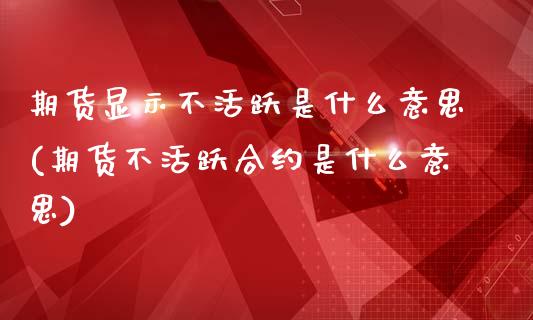 期货显示不活跃是什么意思(期货不活跃合约是什么意思)